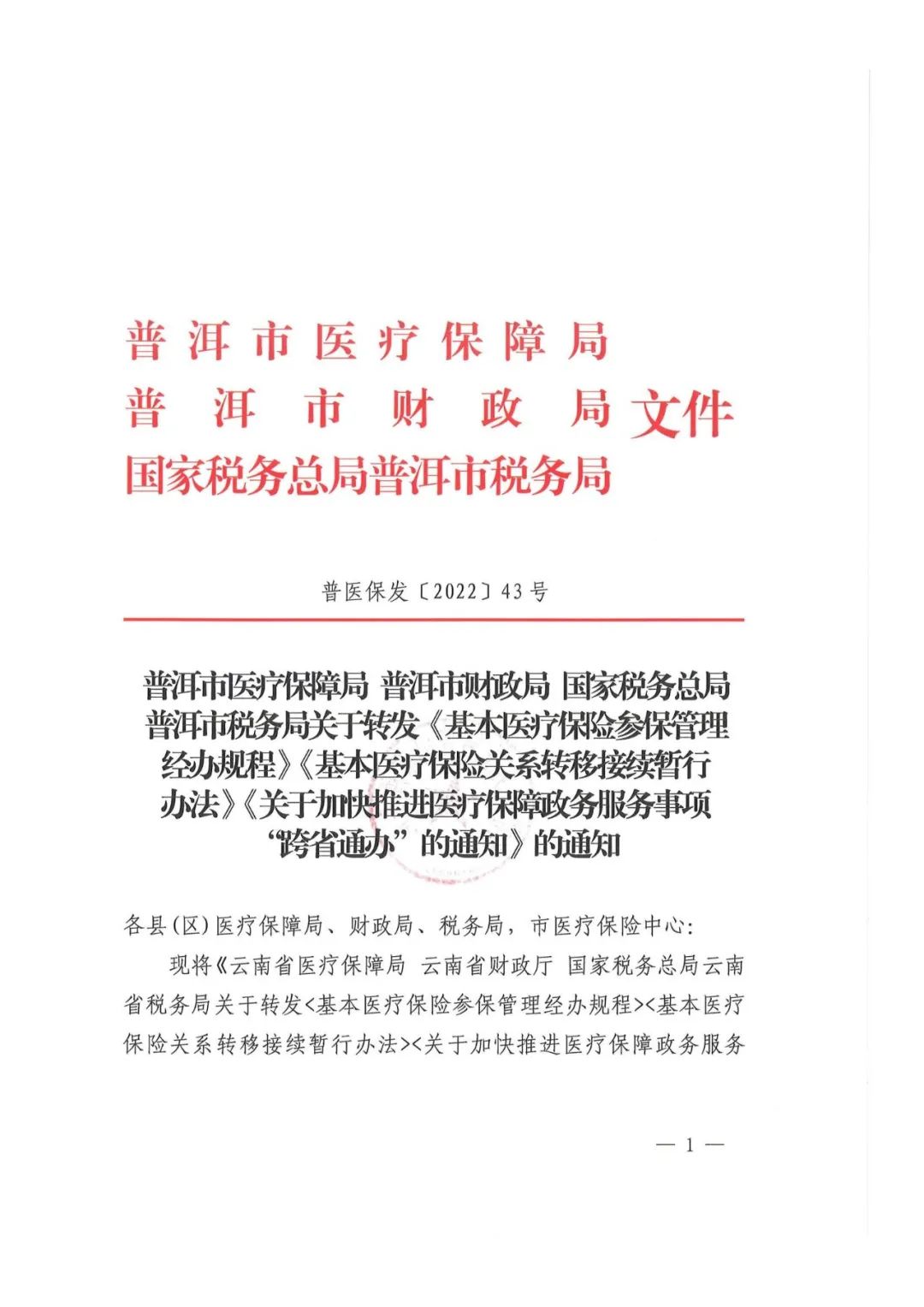 普洱市医疗保障局
普洱市财政局
国家税务总局普洱市税务局
文件

普医保发〔2022〕43号

普洱市医疗保障局 普洱市财政局 国家税务总局普洱市税务局关于转发《基本医疗保险参保管理经办规程》《基本医疗保险关系转移接续暂行办法》《关于加快推进医疗保障政务服务事项“跨省通办”的通知》的通知

各县(区)医疗保障局、财政局、税务局，市医疗保险中心:

现将《云南省医疗保障局 云南省财政厅 国家税务总局云南省税务局关于转发<基本医疗保险参保管理经办规程><基本医疗保险关系转移接续暂行办法><关于加快推进医疗保障政务服务

— 1 —